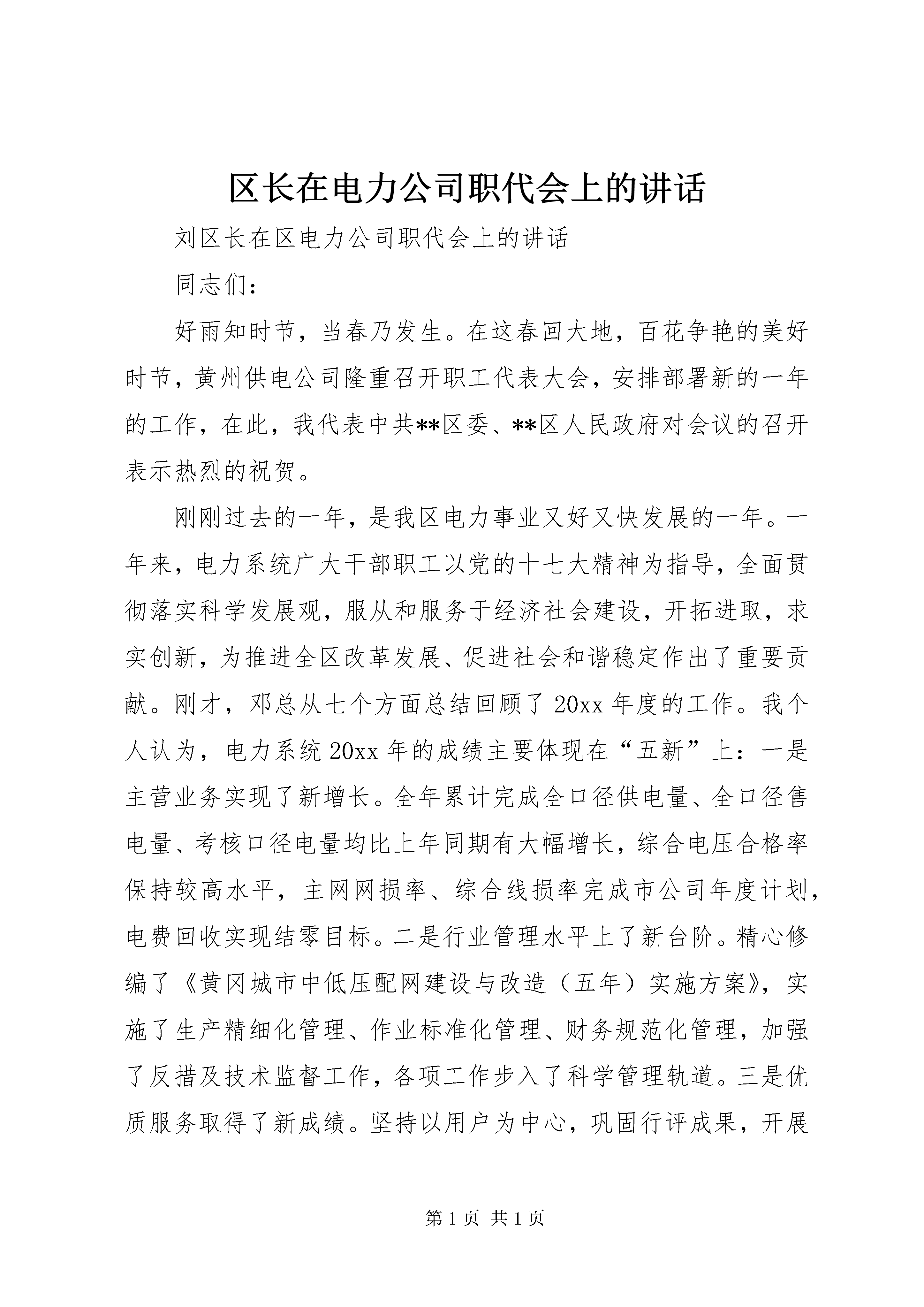 区长在电力公司职代会上的讲话

刘区长在区电力公司职代会上的讲话

同志们：

好雨知时节，当春乃发生。在这春回大地，百花争艳的美好时节，黄州供电公司隆重召开职工代表大会，安排部署新的一年的工作，在此，我代表中共**区委、**区人民政府对会议的召开表示热烈的祝贺。

刚刚过去的一年，是我区电力事业又好又快发展的一年。一年来，电力系统广大干部职工以党的十七大精神为指导，全面贯彻落实科学发展观，服从和服务于经济社会建设，开拓进取，求实创新，为推进全区改革发展、促进社会和谐稳定作出了重要贡献。刚才，邓总从七个方面总结回顾了20xx年度的工作。我个人认为，电力系统20xx年的成绩主要体现在“五新”上：一是主营业务实现了新增长。全年累计完成全口径供电量、全口径售电量、考核口径电量均比上年同期有大幅增长，综合电压合格率保持较高水平，主网网损率、综合线损率完成市公司年度计划，电费回收实现结零目标。二是行业管理水平上了新台阶。精心修编了《黄冈城市中低压配网建设与改造（五年）实施方案》，实施了生产精细化管理、作业标准化管理、财务规范化管理，加强了反措及技术监督工作，各项工作步入了科学管理轨道。三是优质服务取得了新成绩。坚持以用户为中心，巩固行评成果，开展

第1页 共1页